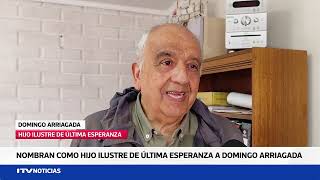 DOMINGO ARRIAGADA
HIJO ILUSTRE DE ÚLTIMA ESPERANZA

NOMBRAN COMO HIJO ILUSTRE DE ÚLTIMA ESPERANZA A DOMINGO ARRIAGADA

ITV NOTICIAS